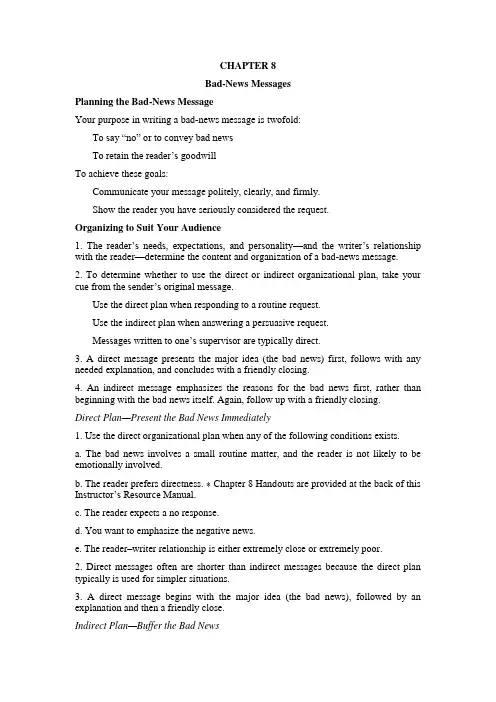 CHAPTER 8

Bad-News Messages

Planning the Bad-News Message

Your purpose in writing a bad-news message is twofold:

To say "no" or to convey bad news

To retain the reader's goodwill

To achieve these goals:

Communicate your message politely, clearly, and firmly.

Show the reader you have seriously considered the request.

Organizing to Suit Your Audience

1. The reader's needs, expectations, and personality—and the writer's relationship with the reader—determine the content and organization of a bad-news message.

2. To determine whether to use the direct or indirect organizational plan, take your cue from the sender's original message.

Use the direct plan when responding to a routine request.

Use the indirect plan when answering a persuasive request.

Messages written to one's supervisor are typically direct.

3. A direct message presents the major idea (the bad news) first, follows with any needed explanation, and concludes with a friendly closing.

4. An indirect message emphasizes the reasons for the bad news first, rather than beginning with the bad news itself. Again, follow up with a friendly closing.

Direct Plan—Present the Bad News Immediately

1. Use the direct organizational plan when any of the following conditions exists.

a. The bad news involves a small routine matter, and the reader is not likely to be emotionally involved.

b. The reader prefers directness. * Chapter 8 Handouts are provided at the back of this Instructor's Resource Manual.

c. The reader expects a no response.

d. You want to emphasize the negative news.

e. The reader–writer relationship is either extremely close or extremely poor.

2. Direct messages often are shorter than indirect messages because the direct plan typically is used for simpler situations.

3. A direct message begins with the major idea (the bad news), followed by an explanation and then a friendly close.

Indirect Plan—Buffer the Bad News